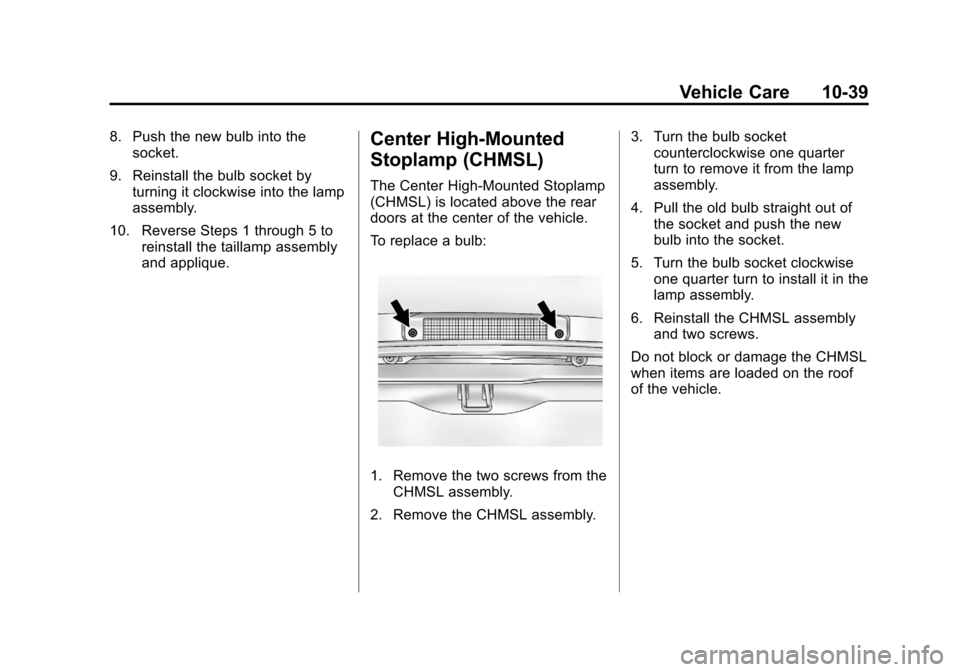 Vehicle Care 10-39

8. Push the new bulb into the socket.

9. Reinstall the bulb socket by turning it clockwise into the lamp assembly.

10. Reverse Steps 1 through 5 to reinstall the taillamp assembly and applique.

Center High-Mounted Stoplamp (CHMSL)

The Center High-Mounted Stoplamp (CHMSL) is located above the rear doors at the center of the vehicle.

To replace a bulb:

1. Remove the two screws from the CHMSL assembly.

2. Remove the CHMSL assembly.

3. Turn the bulb socket counterclockwise one quarter turn to remove it from the lamp assembly.

4. Pull the old bulb straight out of the socket and push the new bulb into the socket.

5. Turn the bulb socket clockwise one quarter turn to install it in the lamp assembly.

6. Reinstall the CHMSL assembly and two screws.

Do not block or damage the CHMSL when items are loaded on the roof of the vehicle.

carmanualsonline.info